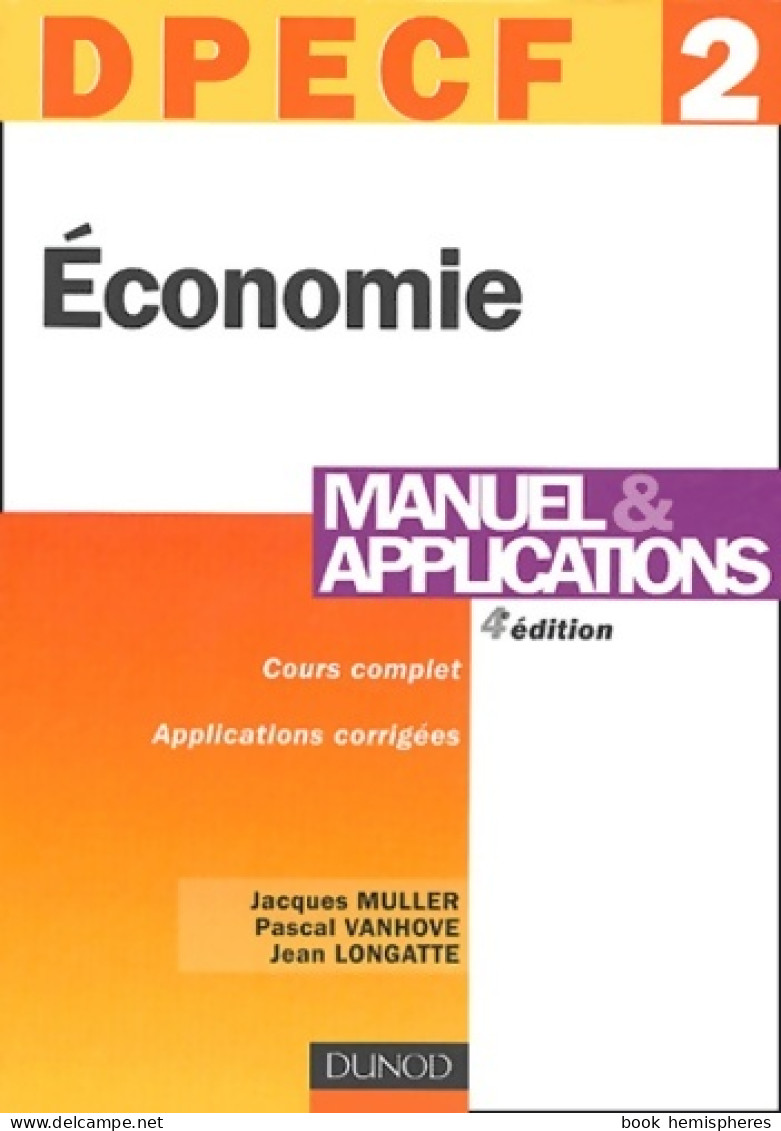 DPECF 2

Économie

MANUEL & APPLICATIONS

4e édition

Cours complet

Applications corrigées

Jacques MULLER
Pascal VANHOVE
Jean LONGATTE

DUNOD

www.delcampe.net book hemispheres